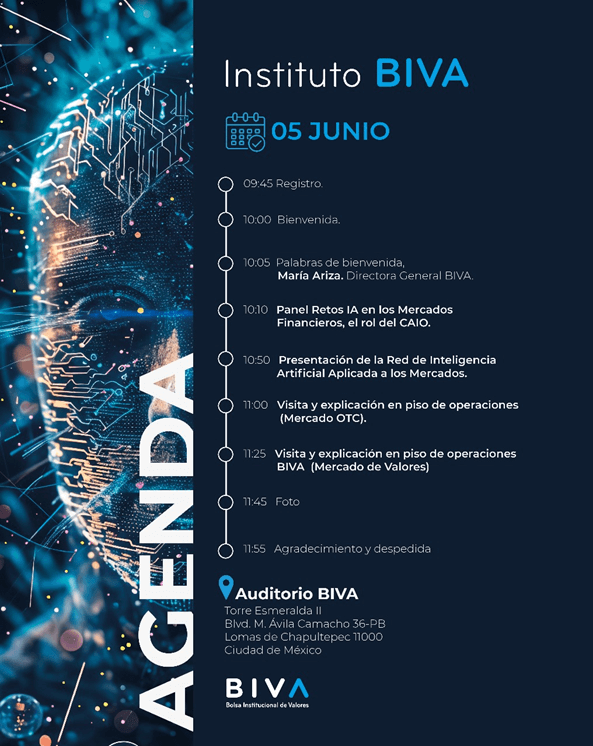 AGENDA

Instituto BIVA

05 JUNIO

09:45 Registro.

10:00 Bienvenida.

10:05 Palabras de bienvenida, María Ariza. Directora General BIVA.

10:10 Panel Retos IA en los Mercados Financieros, el rol del CAIO.

10:50 Presentación de la Red de Inteligencia Artificial Aplicada a los Mercados.

11:00 Visita y explicación en piso de operaciones (Mercado OTC).

11:25 Visita y explicación en piso de operaciones BIVA (Mercado de Valores)

11:45 Foto

11:55 Agradecimiento y despedida

Auditorio BIVA
Torre Esmeralda II
Blvd. M. Ávila Camacho 36-PB
Lomas de Chapultepec 11000
Ciudad de México

BIVA
Bolsa Institucional de Valores